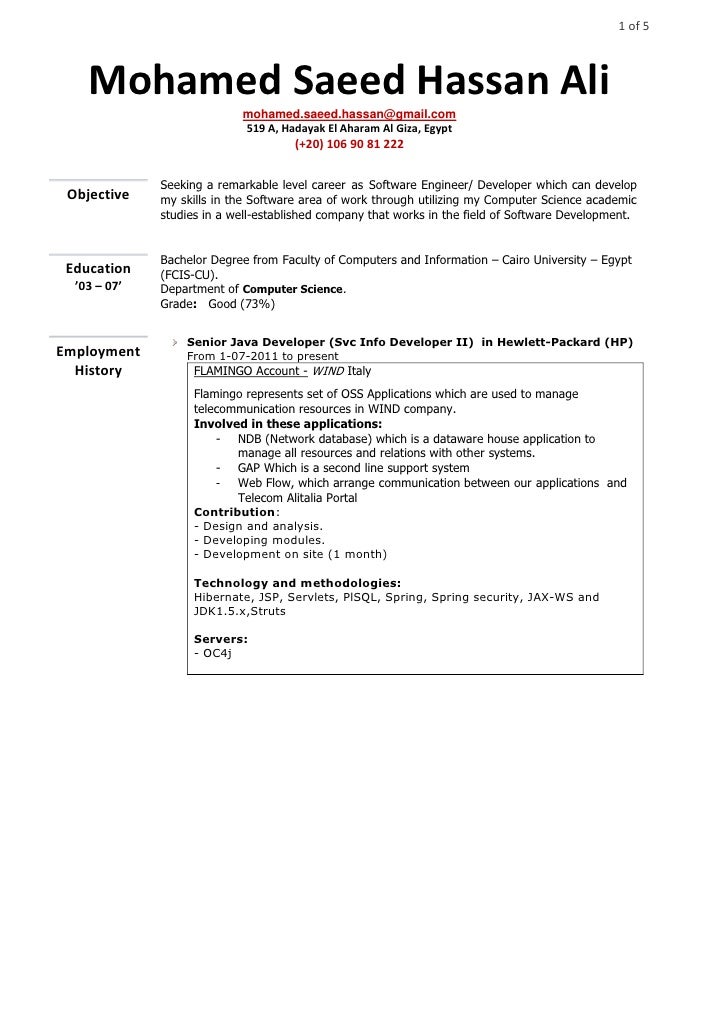 1 of 5

Mohamed Saeed Hassan Ali

mohamed.saeed.hassan@gmail.com
519 A, Hadayak El Aharam Al Giza, Egypt
(+20) 106 90 81 222

Objective

Seeking a remarkable level career as Software Engineer/ Developer which can develop my skills in the Software area of work through utilizing my Computer Science academic studies in a well-established company that works in the field of Software Development.

Education
'03 – 07'

Bachelor Degree from Faculty of Computers and Information – Cairo University – Egypt (FCIS-CU).
Department of Computer Science.
Grade: Good (73%)

Employment History

Senior Java Developer (Svc Info Developer II) in Hewlett-Packard (HP)
From 1-07-2011 to present

FLAMINGO Account - WIND Italy

Flamingo represents set of OSS Applications which are used to manage telecommunication resources in WIND company.
Involved in these applications:
- NDB (Network database) which is a dataware house application to manage all resources and relations with other systems.
- GAP Which is a second line support system
- Web Flow, which arrange communication between our applications and Telecom Alitalia Portal
Contribution:
- Design and analysis.
- Developing modules.
- Development on site (1 month)

Technology and methodologies:
Hibernate, JSP, Servlets, PlSQL, Spring, Spring security, JAX-WS and JDK1.5.x,Struts

Servers:
- OC4j